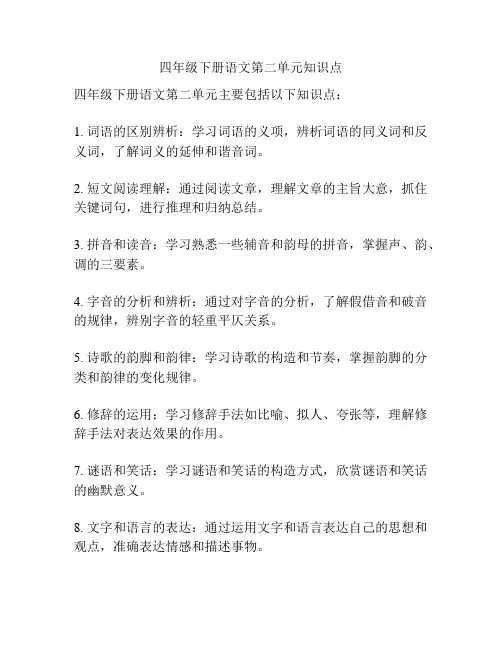 四年级下册语文第二单元知识点

四年级下册语文第二单元主要包括以下知识点：

1. 词语的区别辨析：学习词语的义项，辨析词语的同义词和反义词，了解词义的延伸和谐音词。

2. 短文阅读理解：通过阅读文章，理解文章的主旨大意，抓住关键词句，进行推理和归纳总结。

3. 拼音和读音：学习熟悉一些辅音和韵母的拼音，掌握声、韵、调的三要素。

4. 字音的分析和辨析：通过对字音的分析，了解假借音和破音的规律，辨别字音的轻重平仄关系。

5. 诗歌的韵脚和韵律：学习诗歌的构造和节奏，掌握韵脚的分类和韵律的变化规律。

6. 修辞的运用：学习修辞手法如比喻、拟人、夸张等，理解修辞手法对表达效果的作用。

7. 谜语和笑话：学习谜语和笑话的构造方式，欣赏谜语和笑话的幽默意义。

8. 文字和语言的表达：通过运用文字和语言表达自己的思想和观点，准确表达情感和描述事物。